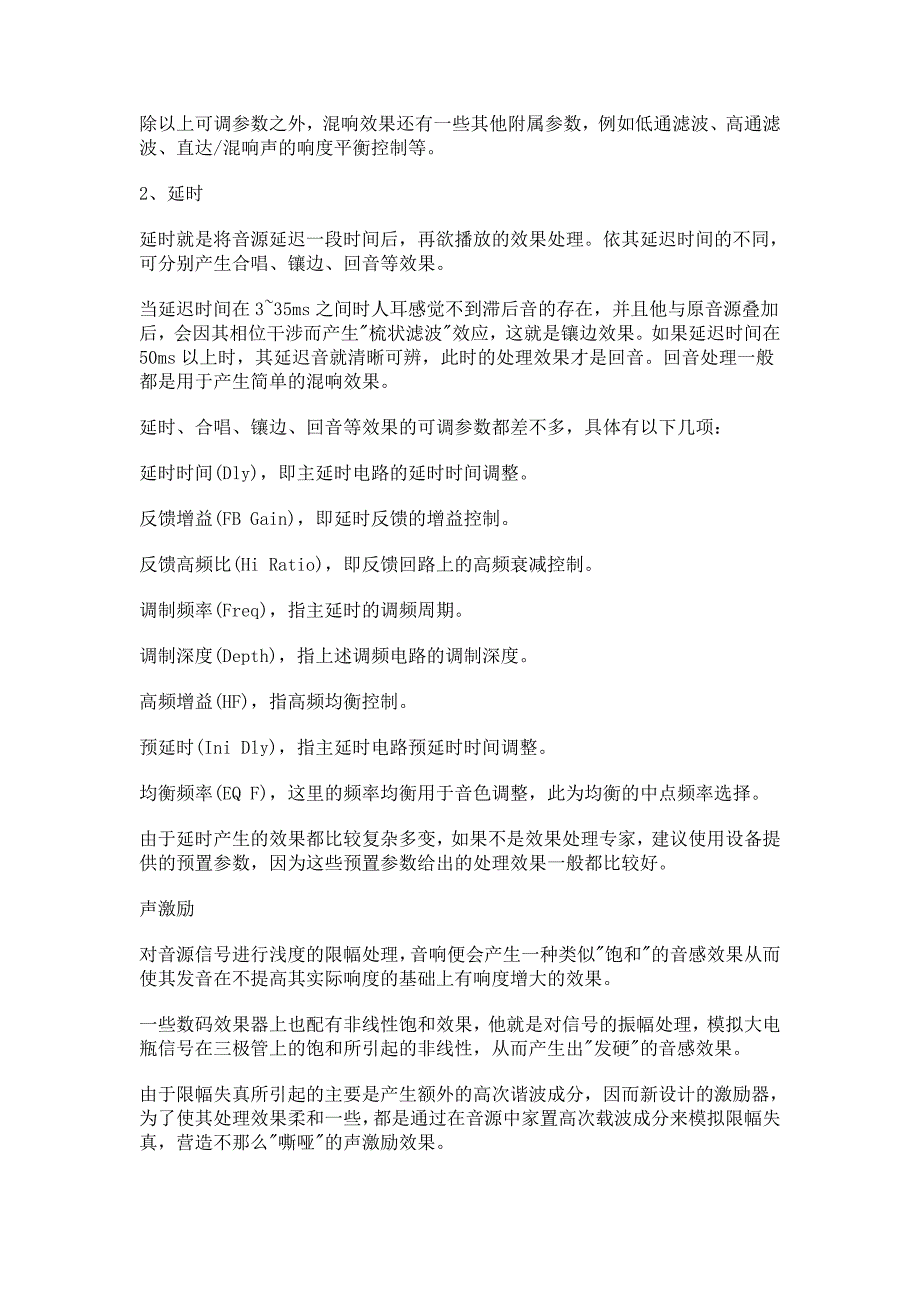 除以上可调参数之外，混响效果还有一些其他附属参数，例如低通滤波、高通滤波、直达/混响声的响度平衡控制等。

2、延时

延时就是将音源延迟一段时间后，再欲播放的效果处理。依其延迟时间的不同，可分别产生合唱、镶边、回音等效果。

当延迟时间在 3~35ms 之间时人耳感觉不到滞后音的存在，并且他与原音源叠加后，会因其相位干涉而产生"梳状滤波"效应，这就是镶边效果。如果延迟时间在 50ms 以上时，其延迟音就清晰可辨，此时的处理效果才是回音。回音处理一般都是用于产生简单的混响效果。

延时、合唱、镶边、回音等效果的可调参数都差不多，具体有以下几项：

延时时间(Dly)，即主延时电路的延时时间调整。

反馈增益(FB Gain)，即延时反馈的增益控制。

反馈高频比(Hi Ratio)，即反馈回路上的高频衰减控制。

调制频率(Freq)，指主延时的调频周期。

调制深度(Depth)，指上述调频电路的调制深度。

高频增益(HF)，指高频均衡控制。

预延时(Ini Dly)，指主延时电路预延时时间调整。

均衡频率(EQ F)，这里的频率均衡用于音色调整，此为均衡的中点频率选择。

由于延时产生的效果都比较复杂多变，如果不是效果处理专家，建议使用设备提供的预置参数，因为这些预置参数给出的处理效果一般都比较好。

声激励

对音源信号进行浅度的限幅处理，音响便会产生一种类似"饱和"的音感效果从而使其发音在不提高其实际响度的基础上有响度增大的效果。

一些数码效果器上也配有非线性饱和效果，他就是对信号的振幅处理，模拟大电瓶信号在三极管上的饱和所引起的非线性，从而产生出"发硬"的音感效果。

由于限幅失真所引起的主要是产生额外的高次谐波成分，因而新设计的激励器，为了使其处理效果柔和一些，都是通过在音源中家置高次载波成分来模拟限幅失真，营造不那么"嘶哑"的声激励效果。